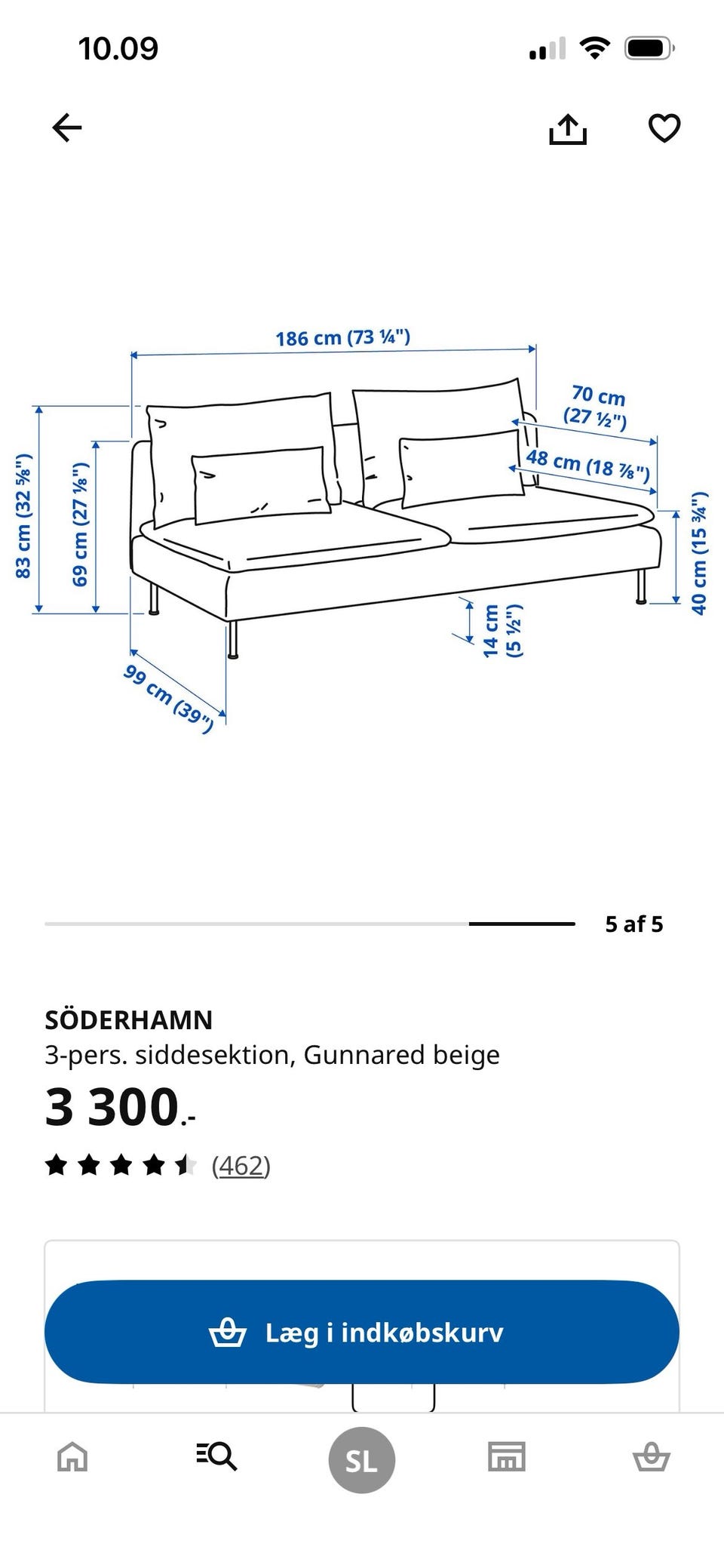 10.09

186 cm (73 ¼")

70 cm (27 ½")

48 cm (18 ⅞")

83 cm (32 ⅝")

69 cm (27 ⅛")

40 cm (15 ¾")

14 cm (5 ½")

99 cm (39")

5 af 5

SÖDERHAMN
3-pers. siddesektion, Gunnared beige

3 300.-

(462)

Læg i indkøbskurv

SL